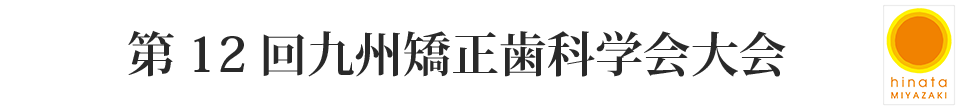 第 12 回九州矯正歯科学会大会

hinata
MIYAZAKI